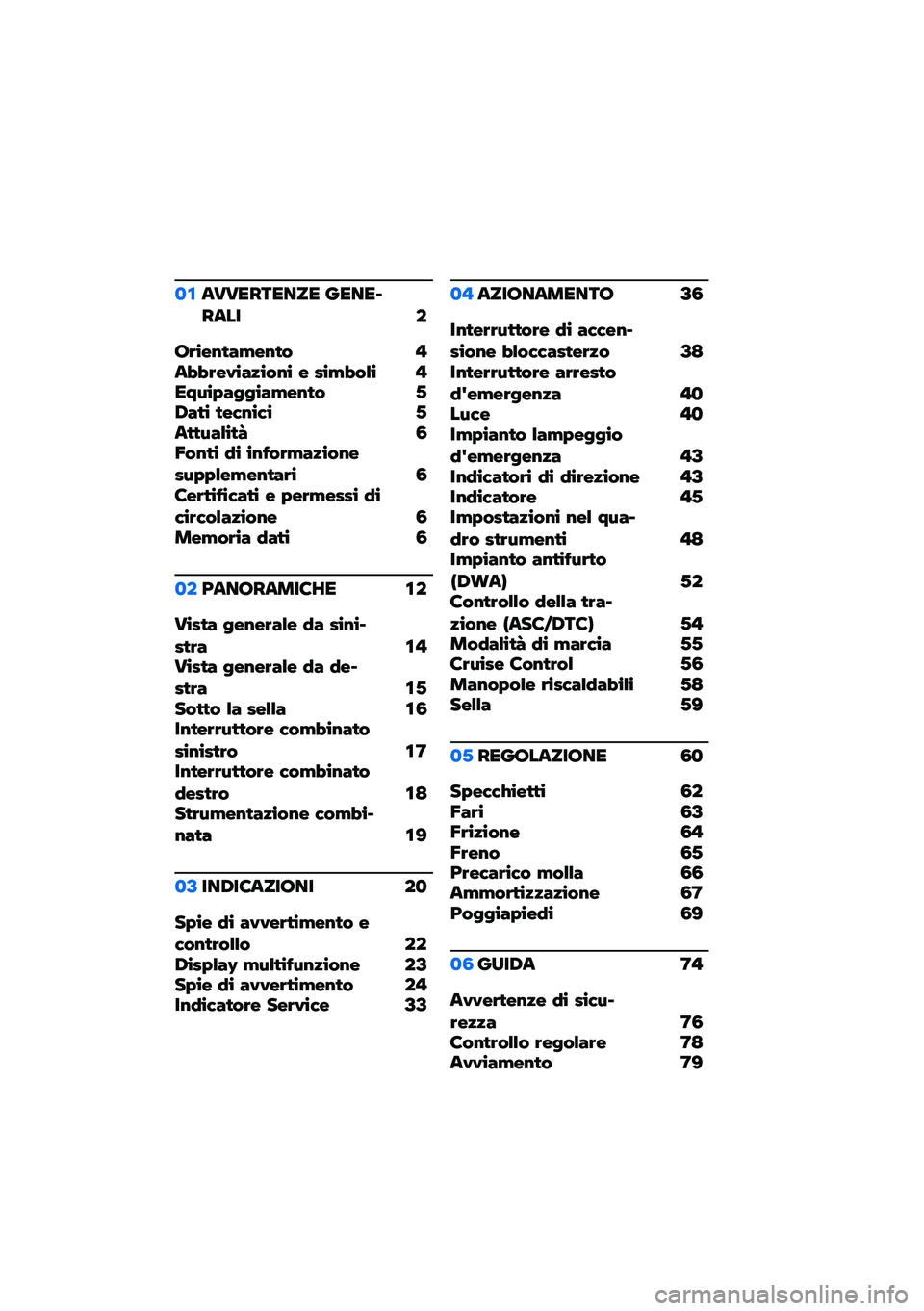 01 AVVERTENZE GENERALI 2

Orientamento 4
Abbreviazioni e simboli 4
Equipaggiamento 5
Dati tecnici 5
Attualità 6
Fonti di informazione supplementari 6
Certificati e permessi di circolazione 6
Memoria dati 6

02 PANORAMICHE 12

Vista generale da sinistra 14
Vista generale da destra 15
Sotto la sella 16
Interruttore combinato sinistro 17
Interruttore combinato destro 18
Strumentazione combinata 19

03 INDICAZIONI 20

Spie di avvertimento e controllo 22
Display multifunzione 23
Spie di avvertimento 24
Indicatore Service 33

04 AZIONAMENTO 36

Interruttore di accensione bloccasterzo 38
Interruttore arresto d'emergenza 40
Luce 40
Impianto lampeggio d'emergenza 43
Indicatori di direzione 43
Indicatore 45
Impostazioni nel quadro strumenti 48
Impianto antifurto (DWA) 52
Controllo della trazione (ASC/DTC) 54
Modalità di marcia 55
Cruise Control 56
Manopole riscaldabili 58
Sella 59

05 REGOLAZIONE 60

Specchietti 62
Fari 63
Frizione 64
Freno 65
Precarico molla 66
Ammortizzazione 67
Poggiapiedi 69

06 GUIDA 74

Avvertenze di sicurezza 76
Controllo regolare 78
Avviamento 79

carmanualsonline.info